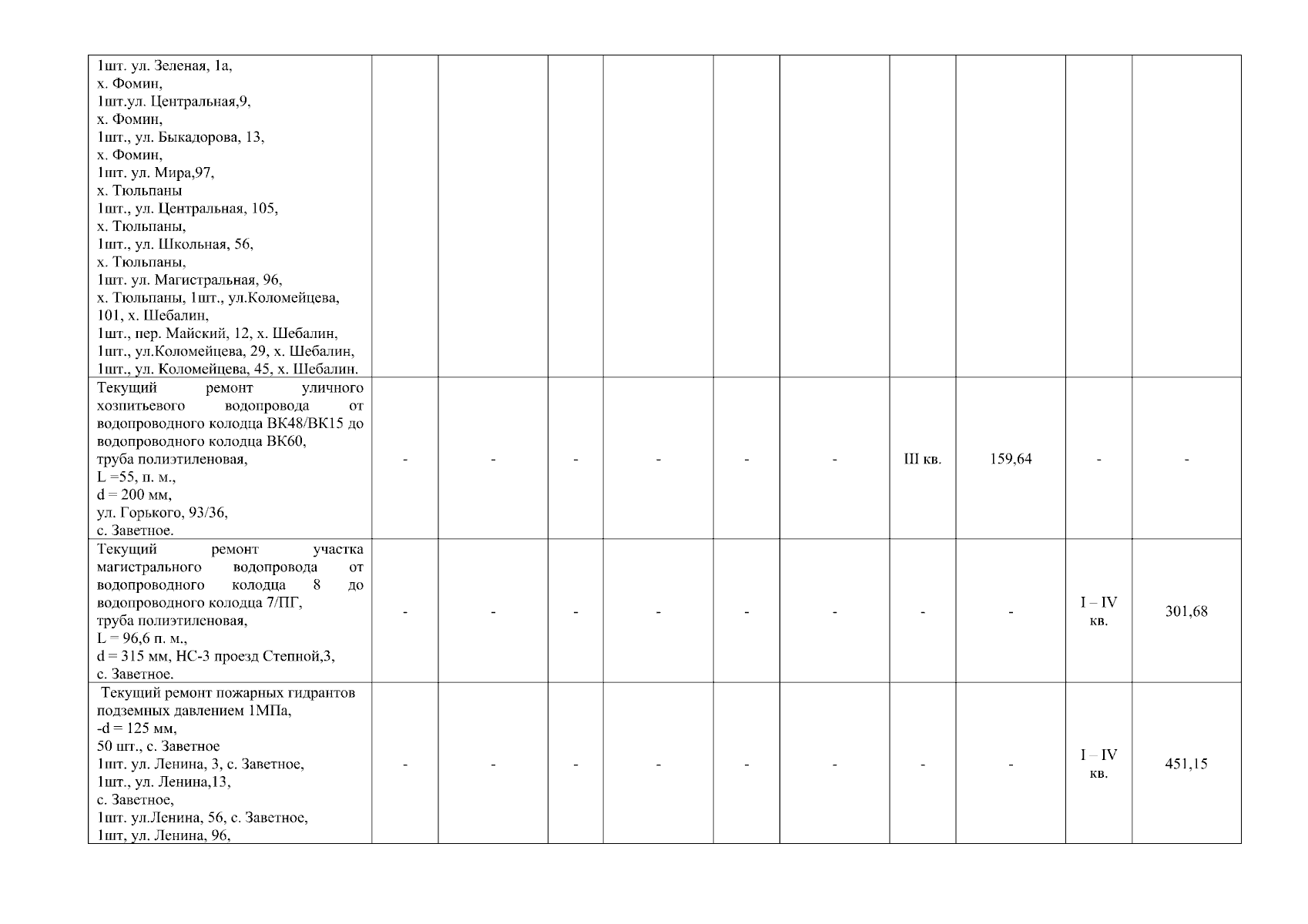 | | | | | | | | | | | |
|---|---|---|---|---|---|---|---|---|---|---|
| 1шт. ул. Зеленая, 1а, х. Фомин, 1шт.ул. Центральная,9, х. Фомин, 1шт., ул. Быкадорова, 13, х. Фомин, 1шт. ул. Мира,97, х. Тюльпаны 1шт., ул. Центральная, 105, х. Тюльпаны, 1шт., ул. Школьная, 56, х. Тюльпаны, 1шт. ул. Магистральная, 96, х. Тюльпаны, 1шт., ул.Коломейцева, 101, х. Шебалин, 1шт., пер. Майский, 12, х. Шебалин, 1шт., ул.Коломейцева, 29, х. Шебалин, 1шт., ул. Коломейцева, 45, х. Шебалин. | | | | | | | | | | |
| Текущий ремонт уличного хозпитьевого водопровода от водопроводного колодца ВК48/ВК15 до водопроводного колодца ВК60, труба полиэтиленовая, L =55, п. м., d = 200 мм, ул. Горького, 93/36, с. Заветное. | - | - | - | - | - | - | III кв. | 159,64 | - | - |
| Текущий ремонт участка магистрального водопровода от водопроводного колодца 8 до водопроводного колодца 7/ПГ, труба полиэтиленовая, L = 96,6 п. м., d = 315 мм, НС-3 проезд Степной,3, с. Заветное. | - | - | - | - | - | - | - | - | I – IV кв. | 301,68 |
| Текущий ремонт пожарных гидрантов подземных давлением 1МПа, -d = 125 мм, 50 шт., с. Заветное 1шт. ул. Ленина, 3, с. Заветное, 1шт., ул. Ленина,13, с. Заветное, 1шт. ул.Ленина, 56, с. Заветное, 1шт, ул. Ленина, 96, | - | - | - | - | - | - | - | - | I – IV кв. | 451,15 |